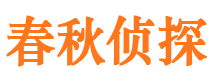 春秋侦探